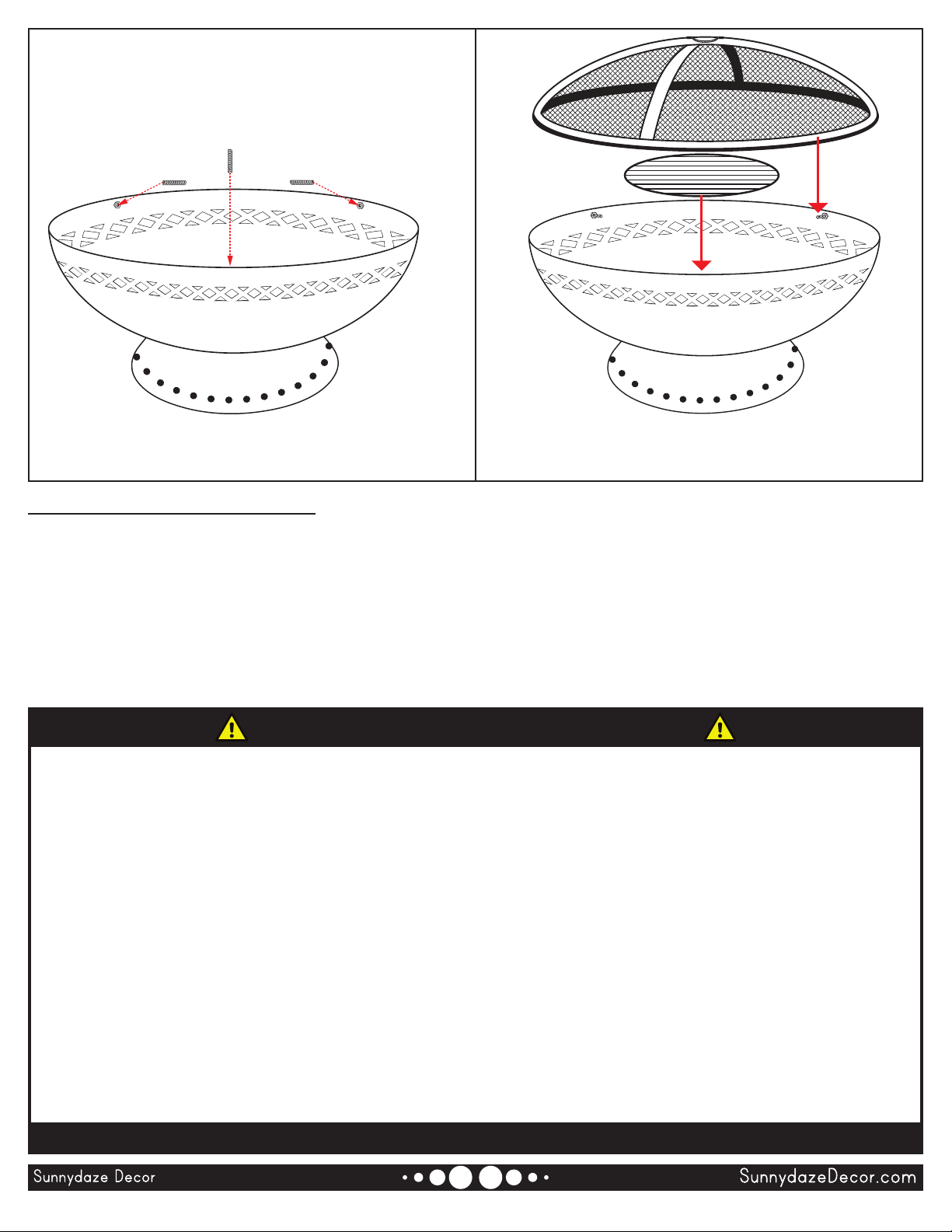 Sunnydaze Decor

SunnydazeDecor.com